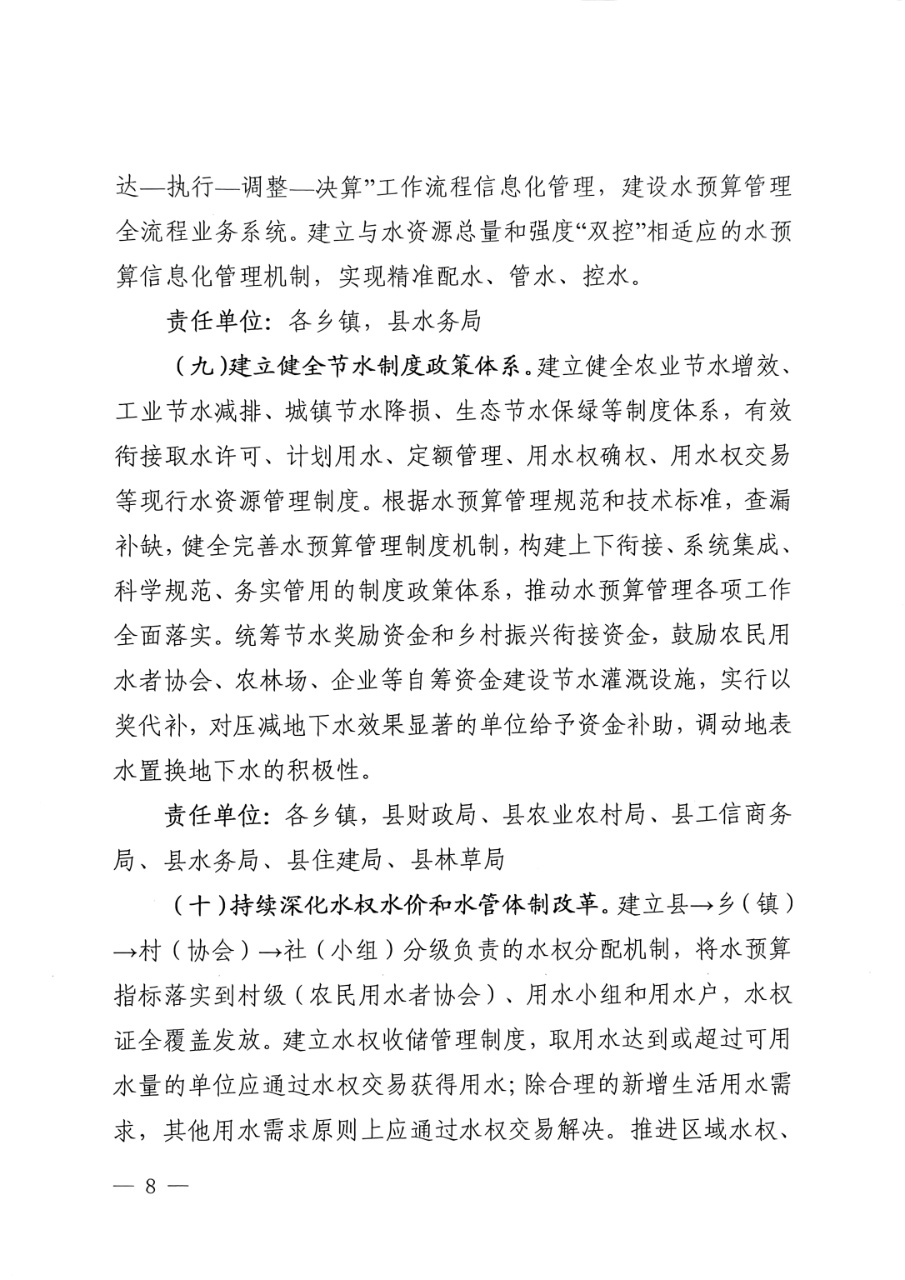 达—执行—调整—决算”工作流程信息化管理，建设水预算管理全流程业务系统。建立与水资源总量和强度“双控”相适应的水预算信息化管理机制，实现精准配水、管水、控水。

责任单位：各乡镇，县水务局

（九）建立健全节水制度政策体系。建立健全农业节水增效、工业节水减排、城镇节水降损、生态节水保绿等制度体系，有效衔接取水许可、计划用水、定额管理、用水权确权、用水权交易等现行水资源管理制度。根据水预算管理规范和技术标准，查漏补缺，健全完善水预算管理制度机制，构建上下衔接、系统集成、科学规范、务实管用的制度政策体系，推动水预算管理各项工作全面落实。统筹节水奖励资金和乡村振兴衔接资金，鼓励农民用水者协会、农林场、企业等自筹资金建设节水灌溉设施，实行以奖代补，对压减地下水效果显著的单位给予资金补助，调动地表水置换地下水的积极性。

责任单位：各乡镇，县财政局、县农业农村局、县工信商务局、县水务局、县住建局、县林草局

（十）持续深化水权水价和水管体制改革。建立县→乡（镇）→村（协会）→社（小组）分级负责的水权分配机制，将水预算指标落实到村级（农民用水者协会）、用水小组和用水户，水权证全覆盖发放。建立水权收储管理制度，取用水达到或超过可用水量的单位应通过水权交易获得用水；除合理的新增生活用水需求，其他用水需求原则上应通过水权交易解决。推进区域水权、

— 8 —